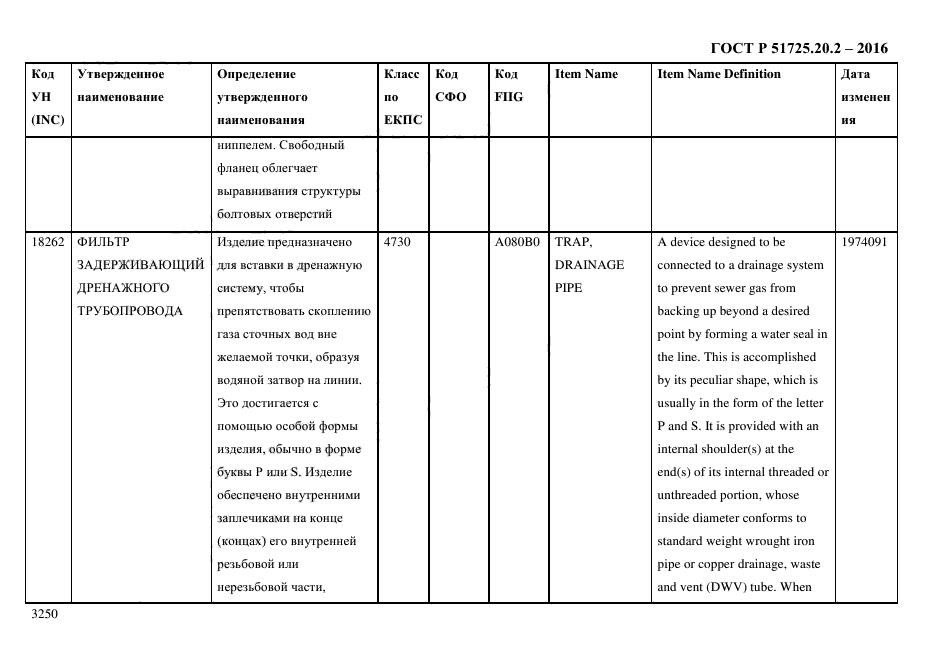 ГОСТ Р 51725.20.2 – 2016

| Код УН (INC) | Утвержденное наименование | Определение утвержденного наименования | Класс по ЕКПС | Код СФО | Код FIIG | Item Name | Item Name Definition | Дата изменения |
|---|---|---|---|---|---|---|---|---|
| | | ниппелем. Свободный фланец облегчает выравнивания структуры болтовых отверстий | | | | | | |
| 18262 | ФИЛЬТР ЗАДЕРЖИВАЮЩИЙ ДРЕНАЖНОГО ТРУБОПРОВОДА | Изделие предназначено для вставки в дренажную систему, чтобы препятствовать скоплению газа сточных вод вне желаемой точки, образуя водяной затвор на линии. Это достигается с помощью особой формы изделия, обычно в форме буквы P или S. Изделие обеспечено внутренними заплечиками на конце (концах) его внутренней резьбовой или нерезьбовой части, | 4730 | | A080B0 | TRAP, DRAINAGE PIPE | A device designed to be connected to a drainage system to prevent sewer gas from backing up beyond a desired point by forming a water seal in the line. This is accomplished by its peculiar shape, which is usually in the form of the letter P and S. It is provided with an internal shoulder(s) at the end(s) of its internal threaded or unthreaded portion, whose inside diameter conforms to standard weight wrought iron pipe or copper drainage, waste and vent (DWV) tube. When | 1974091 |

3250